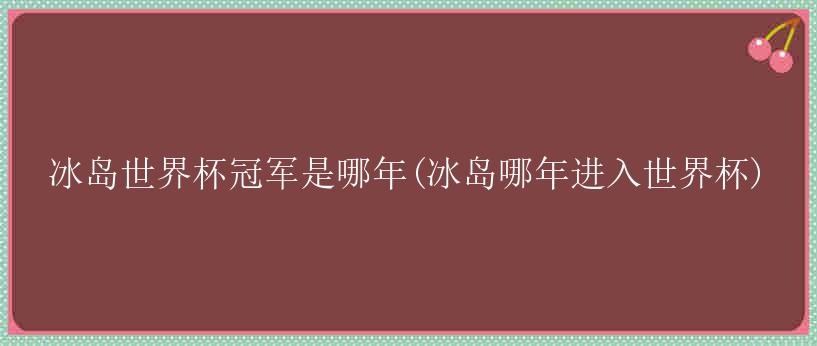 冰岛世界杯冠军是哪年(冰岛哪年进入世界杯)